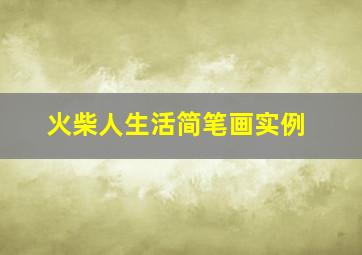 火柴人生活简笔画实例